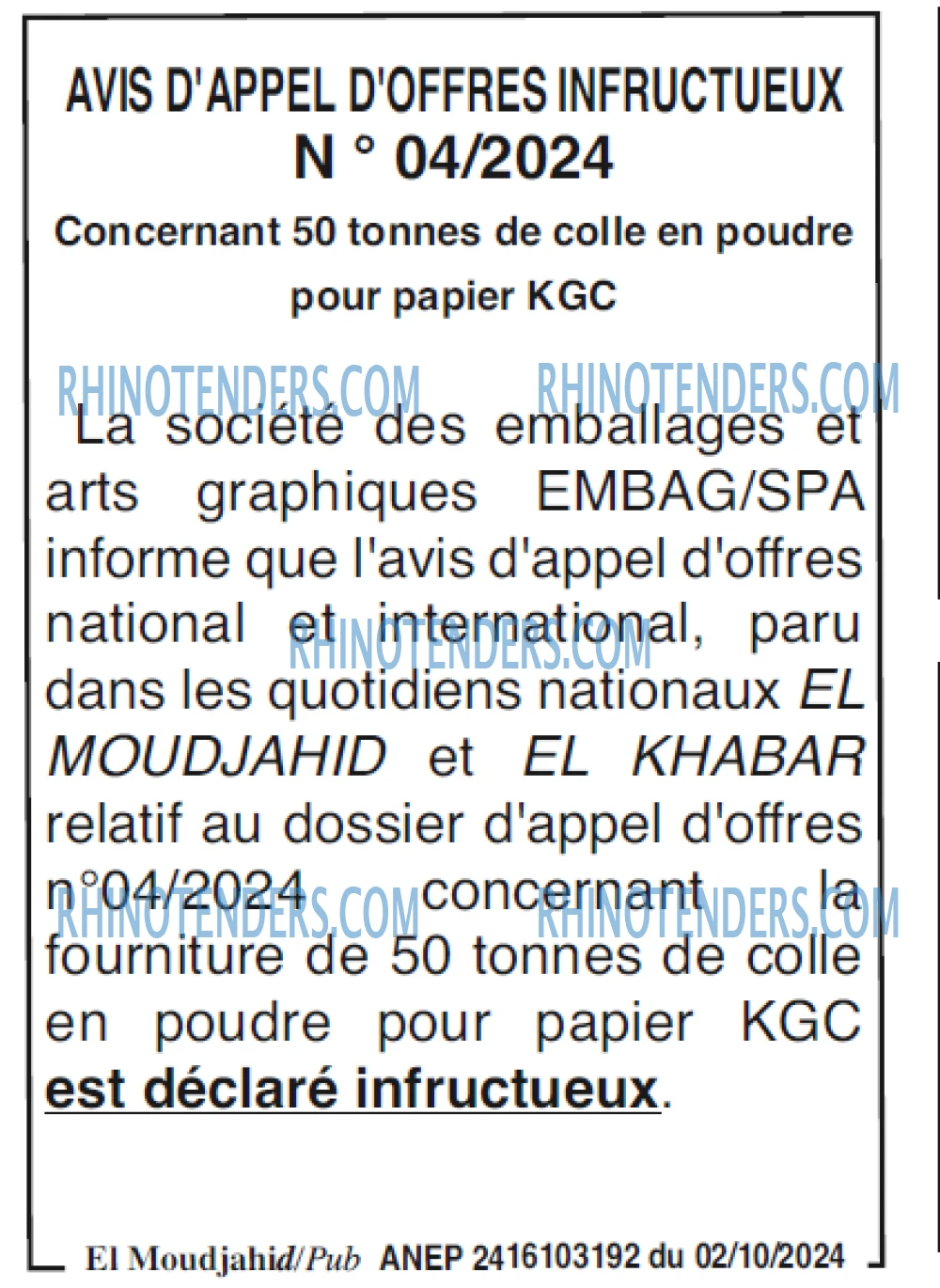 AVIS D'APPEL D'OFFRES INFRUCTUEUX
N ° 04/2024

Concernant 50 tonnes de colle en poudre pour papier KGC

La société des emballages et arts graphiques EMBAG/SPA informe que l'avis d'appel d'offres national et international, paru dans les quotidiens nationaux EL MOUDJAHID et EL KHABAR relatif au dossier d'appel d'offres n°04/2024 concernant la fourniture de 50 tonnes de colle en poudre pour papier KGC est déclaré infructueux.

El Moudjahid/Pub ANEP 2416103192 du 02/10/2024

RHINOTENDERS.COM